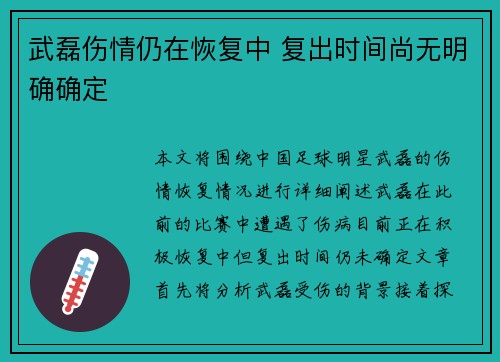 武磊伤情仍在恢复中 复出时间尚无明确确定

本文将围绕中国足球明星武磊的伤情恢复情况进行详细阐述武磊在此前的比赛中遭遇了伤病目前正在积极恢复中但复出时间仍未确定文章首先将分析武磊受伤的背景接着探